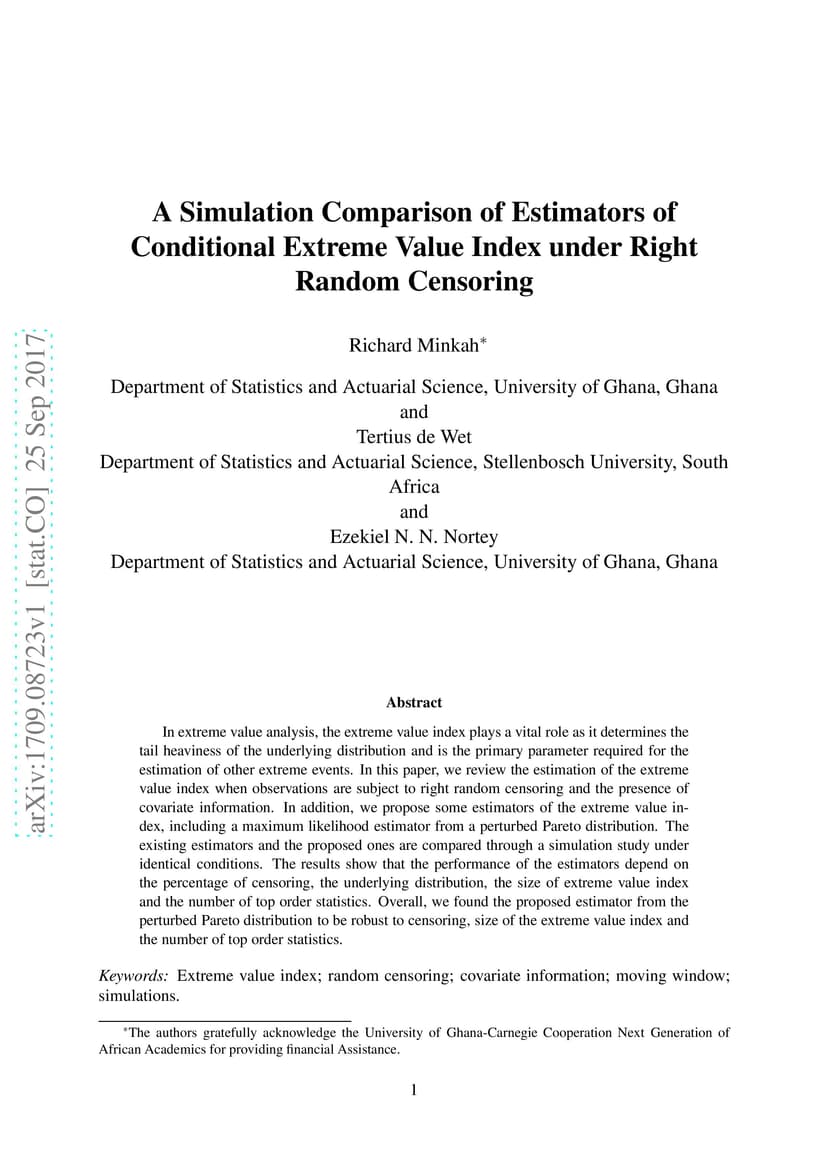 arXiv:1709.08723v1 [stat.CO] 25 Sep 2017

A Simulation Comparison of Estimators of Conditional Extreme Value Index under Right Random Censoring

Richard Minkah*

Department of Statistics and Actuarial Science, University of Ghana, Ghana
and
Tertius de Wet
Department of Statistics and Actuarial Science, Stellenbosch University, South Africa
and
Ezekiel N. N. Nortey
Department of Statistics and Actuarial Science, University of Ghana, Ghana

Abstract

In extreme value analysis, the extreme value index plays a vital role as it determines the tail heaviness of the underlying distribution and is the primary parameter required for the estimation of other extreme events. In this paper, we review the estimation of the extreme value index when observations are subject to right random censoring and the presence of covariate information. In addition, we propose some estimators of the extreme value index, including a maximum likelihood estimator from a perturbed Pareto distribution. The existing estimators and the proposed ones are compared through a simulation study under identical conditions. The results show that the performance of the estimators depend on the percentage of censoring, the underlying distribution, the size of extreme value index and the number of top order statistics. Overall, we found the proposed estimator from the perturbed Pareto distribution to be robust to censoring, size of the extreme value index and the number of top order statistics.

Keywords: Extreme value index; random censoring; covariate information; moving window; simulations.

*The authors gratefully acknowledge the University of Ghana-Carnegie Cooperation Next Generation of African Academics for providing financial Assistance.

1